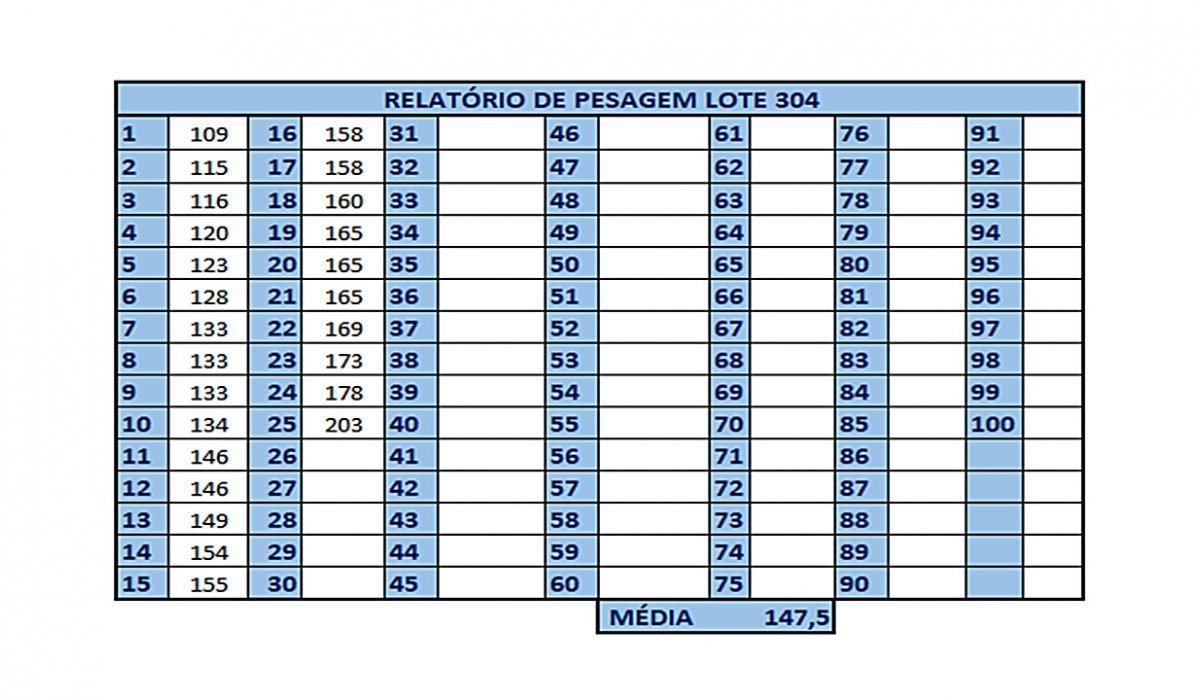 RELATÓRIO DE PESAGEM LOTE 304

| 1 | 109 | 16 | 158 | 31 | | 46 | | 61 | | 76 | | 91 | |
|---|---|---|---|---|---|---|---|---|---|---|---|---|---|
| 2 | 115 | 17 | 158 | 32 | | 47 | | 62 | | 77 | | 92 | |
| 3 | 116 | 18 | 160 | 33 | | 48 | | 63 | | 78 | | 93 | |
| 4 | 120 | 19 | 165 | 34 | | 49 | | 64 | | 79 | | 94 | |
| 5 | 123 | 20 | 165 | 35 | | 50 | | 65 | | 80 | | 95 | |
| 6 | 128 | 21 | 165 | 36 | | 51 | | 66 | | 81 | | 96 | |
| 7 | 133 | 22 | 169 | 37 | | 52 | | 67 | | 82 | | 97 | |
| 8 | 133 | 23 | 173 | 38 | | 53 | | 68 | | 83 | | 98 | |
| 9 | 133 | 24 | 178 | 39 | | 54 | | 69 | | 84 | | 99 | |
| 10 | 134 | 25 | 203 | 40 | | 55 | | 70 | | 85 | | 100 | |
| 11 | 146 | 26 | | 41 | | 56 | | 71 | | 86 | | | |
| 12 | 146 | 27 | | 42 | | 57 | | 72 | | 87 | | | |
| 13 | 149 | 28 | | 43 | | 58 | | 73 | | 88 | | | |
| 14 | 154 | 29 | | 44 | | 59 | | 74 | | 89 | | | |
| 15 | 155 | 30 | | 45 | | 60 | | 75 | | 90 | | | |

MÉDIA 147,5